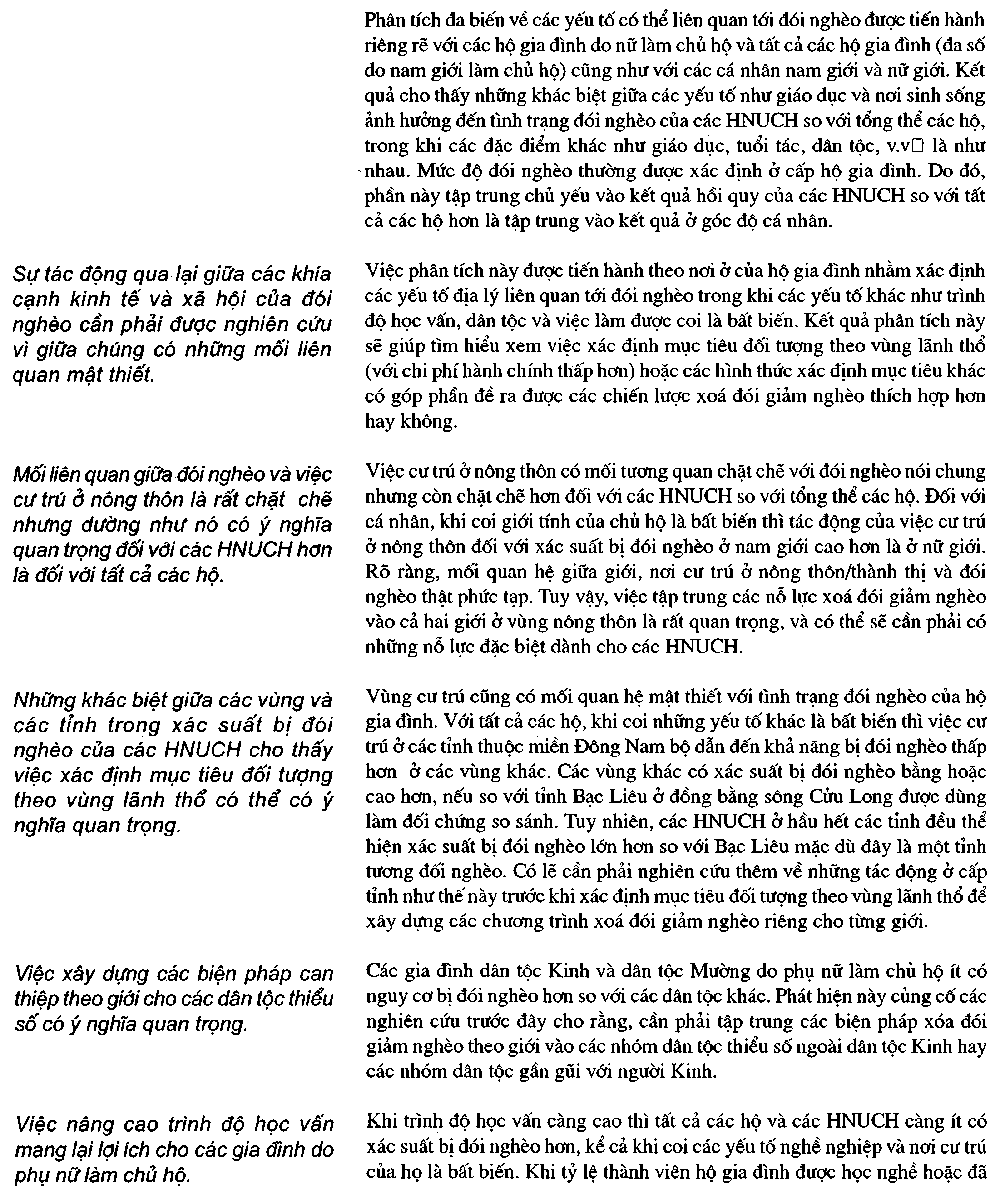 Phân tích đa biến về các yếu tố có thể liên quan tới đói nghèo được tiến hành riêng rẽ với các hộ gia đình do nữ làm chủ hộ và tất cả các hộ gia đình (đa số do nam giới làm chủ hộ) cũng như với các cá nhân nam giới và nữ giới. Kết quả cho thấy những khác biệt giữa các yếu tố như giáo dục và nơi sinh sống ảnh hưởng đến tình trạng đói nghèo của các HNUCH so với tổng thể các hộ, trong khi các đặc điểm khác như giáo dục, tuổi tác, dân tộc, v.v□ là như nhau. Mức độ đói nghèo thường được xác định ở cấp hộ gia đình. Do đó, phần này tập trung chủ yếu vào kết quả hồi quy của các HNUCH so với tất cả các hộ hơn là tập trung vào kết quả ở góc độ cá nhân.

Sự tác động qua lại giữa các khía cạnh kinh tế và xã hội của đói nghèo cần phải được nghiên cứu vì giữa chúng có những mối liên quan mật thiết.

Việc phân tích này được tiến hành theo nơi ở của hộ gia đình nhằm xác định các yếu tố địa lý liên quan tới đói nghèo trong khi các yếu tố khác như trình độ học vấn, dân tộc và việc làm được coi là bất biến. Kết quả phân tích này sẽ giúp tìm hiểu xem việc xác định mục tiêu đối tượng theo vùng lãnh thổ (với chi phí hành chính thấp hơn) hoặc các hình thức xác định mục tiêu khác có góp phần đề ra được các chiến lược xoá đói giảm nghèo thích hợp hơn hay không.

Mối liên quan giữa đói nghèo và việc cư trú ở nông thôn là rất chặt chẽ nhưng dường như nó có ý nghĩa quan trọng đối với các HNUCH hơn là đối với tất cả các hộ.

Việc cư trú ở nông thôn có mối tương quan chặt chẽ với đói nghèo nói chung nhưng còn chặt chẽ hơn đối với các HNUCH so với tổng thể các hộ. Đối với cá nhân, khi coi giới tính của chủ hộ là bất biến thì tác động của việc cư trú ở nông thôn đối với xác suất bị đói nghèo ở nam giới cao hơn là ở nữ giới. Rõ ràng, mối quan hệ giữa giới, nơi cư trú ở nông thôn/thành thị và đói nghèo thật phức tạp. Tuy vậy, việc tập trung các nỗ lực xoá đói giảm nghèo vào cả hai giới ở vùng nông thôn là rất quan trọng, và có thể sẽ cần phải có những nỗ lực đặc biệt dành cho các HNUCH.

Những khác biệt giữa các vùng và các tỉnh trong xác suất bị đói nghèo của các HNUCH cho thấy việc xác định mục tiêu đối tượng theo vùng lãnh thổ có thể có ý nghĩa quan trọng.

Vùng cư trú cũng có mối quan hệ mật thiết với tình trạng đói nghèo của hộ gia đình. Với tất cả các hộ, khi coi những yếu tố khác là bất biến thì việc cư trú ở các tỉnh thuộc miền Đông Nam bộ dẫn đến khả năng bị đói nghèo thấp hơn ở các vùng khác. Các vùng khác có xác suất bị đói nghèo bằng hoặc cao hơn, nếu so với tỉnh Bạc Liêu ở đồng bằng sông Cửu Long được dùng làm đối chứng so sánh. Tuy nhiên, các HNUCH ở hầu hết các tỉnh đều thể hiện xác suất bị đói nghèo lớn hơn so với Bạc Liêu mặc dù đây là một tỉnh tương đối nghèo. Có lẽ cần phải nghiên cứu thêm về những tác động ở cấp tỉnh như thế này trước khi xác định mục tiêu đối tượng theo vùng lãnh thổ để xây dựng các chương trình xoá đói giảm nghèo riêng cho từng giới.

Việc xây dựng các biện pháp can thiệp theo giới cho các dân tộc thiểu số có ý nghĩa quan trọng.

Các gia đình dân tộc Kinh và dân tộc Mường do phụ nữ làm chủ hộ ít có nguy cơ bị đói nghèo hơn so với các dân tộc khác. Phát hiện này củng cố các nghiên cứu trước đây cho rằng, cần phải tập trung các biện pháp xóa đói giảm nghèo theo giới vào các nhóm dân tộc thiểu số ngoài dân tộc Kinh hay các nhóm dân tộc gần gũi với người Kinh.

Việc nâng cao trình độ học vấn mang lại lợi ích cho các gia đình do phụ nữ làm chủ hộ.

Khi trình độ học vấn càng cao thì tất cả các hộ và các HNUCH càng ít có xác suất bị đói nghèo hơn, kể cả khi coi các yếu tố nghề nghiệp và nơi cư trú của họ là bất biến. Khi tỷ lệ thành viên hộ gia đình được học nghề hoặc đã